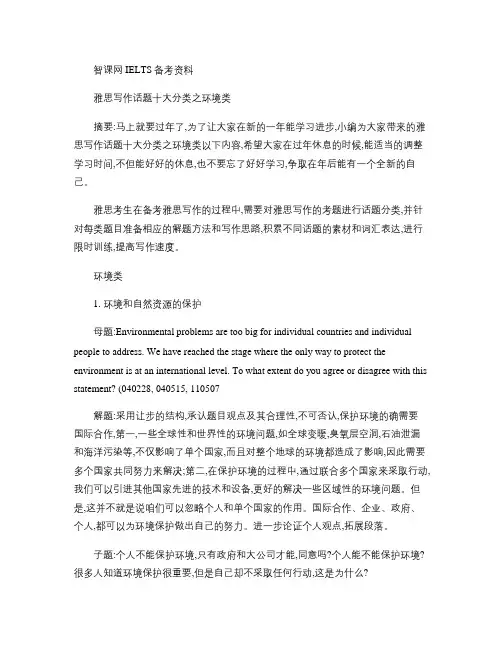 智课网 IELTS 备考资料

雅思写作话题十大分类之环境类

摘要:马上就要过年了,为了让大家在新的一年能学习进步,小编为大家带来的雅思写作话题十大分类之环境类以下内容,希望大家在过年休息的时候,能适当的调整学习时间,不但能好好的休息,也不要忘了好好学习,争取在年后能有一个全新的自己。

雅思考生在备考雅思写作的过程中,需要对雅思写作的考题进行话题分类,并针对每类题目准备相应的解题方法和写作思路,积累不同话题的素材和词汇表达,进行限时训练,提高写作速度。

环境类

1. 环境和自然资源的保护

母题:Environmental problems are too big for individual countries and individual people to address. We have reached the stage where the only way to protect the environment is at an international level. To what extent do you agree or disagree with this statement? (040228, 040515, 110507

解题:采用让步的结构,承认题目观点及其合理性,不可否认,保护环境的确需要国际合作,第一,一些全球性和世界性的环境问题,如全球变暖,臭氧层空洞,石油泄漏和海洋污染等,不仅影响了单个国家,而且对整个地球的环境都造成了影响,因此需要多个国家共同努力来解决;第二,在保护环境的过程中,通过联合多个国家来采取行动,我们可以引进其他国家先进的技术和设备,更好的解决一些区域性的环境问题。但是,这并不就是说咱们可以忽略个人和单个国家的作用。国际合作、企业、政府、个人,都可以为环境保护做出自己的努力。进一步论证个人观点,拓展段落。

子题:个人不能保护环境,只有政府和大公司才能,同意吗?个人能不能保护环境?很多人知道环境保护很重要,但是自己却不采取任何行动,这是为什么?